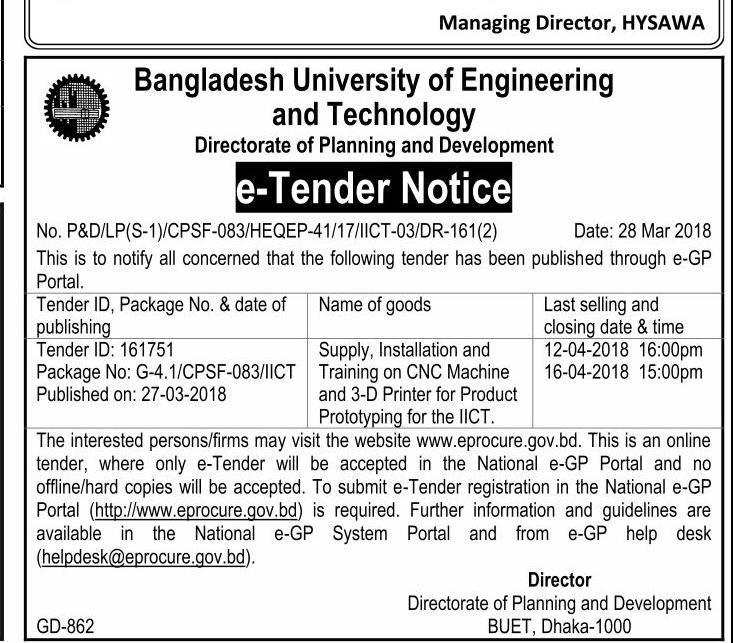 Managing Director, HYSAWA

Bangladesh University of Engineering and Technology

Directorate of Planning and Development

e-Tender Notice

No. P&D/LP(S-1)/CPSF-083/HEQEP-41/17/IICT-03/DR-161(2) Date: 28 Mar 2018

This is to notify all concerned that the following tender has been published through e-GP Portal.

| Tender ID, Package No. & date of publishing | Name of goods | Last selling and closing date & time |
|---|---|---|
| Tender ID: 161751 Package No: G-4.1/CPSF-083/IICT Published on: 27-03-2018 | Supply, Installation and Training on CNC Machine and 3-D Printer for Product Prototyping for the IICT. | 12-04-2018 16:00pm 16-04-2018 15:00pm |

The interested persons/firms may visit the website www.eprocure.gov.bd. This is an online tender, where only e-Tender will be accepted in the National e-GP Portal and no offline/hard copies will be accepted. To submit e-Tender registration in the National e-GP Portal (http://www.eprocure.gov.bd) is required. Further information and guidelines are available in the National e-GP System Portal and from e-GP help desk (helpdesk@eprocure.gov.bd).

Director
Directorate of Planning and Development
BUET, Dhaka-1000

GD-862